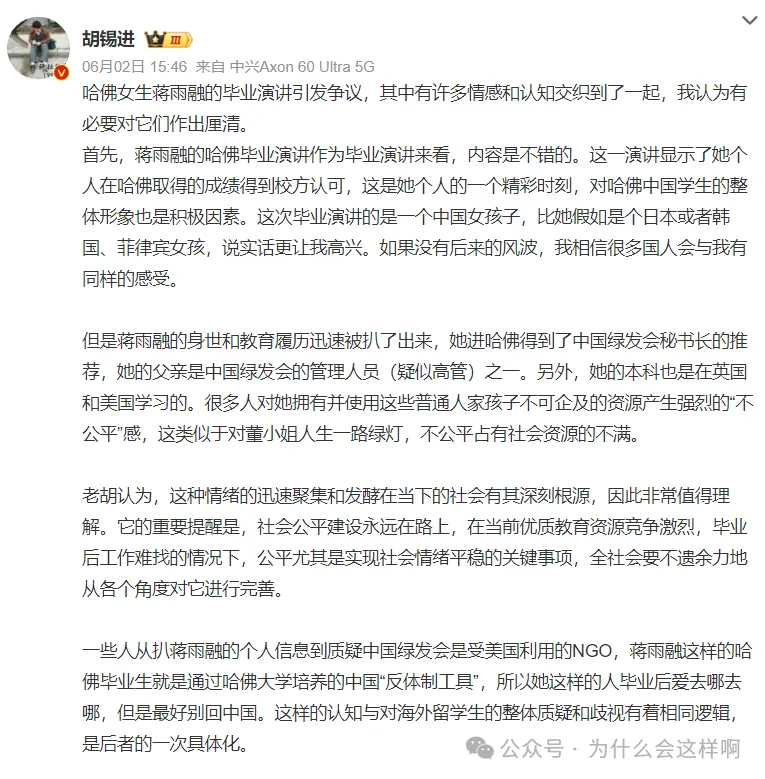 胡锡进 III

06月02日 15:46 来自 中兴Axon 60 Ultra 5G

哈佛女生蒋雨融的毕业演讲引发争议，其中有许多情感和认知交织到了一起，我认为有必要对它们作出厘清。
首先，蒋雨融的哈佛毕业演讲作为毕业演讲来看，内容是不错的。这一演讲显示了她个人在哈佛取得的成绩得到校方认可，这是她个人的一个精彩时刻，对哈佛中国学生的整体形象也是积极因素。这次毕业演讲的是一个中国女孩子，比她假如是个日本或者韩国、菲律宾女孩，说实话更让我高兴。如果没有后来的风波，我相信很多国人会与我有同样的感受。

但是蒋雨融的身世和教育履历迅速被扒了出来，她进哈佛得到了中国绿发会秘书长的推荐，她的父亲是中国绿发会的管理人员（疑似高管）之一。另外，她的本科也是在英国和美国学习的。很多人对她拥有并使用这些普通人家孩子不可企及的资源产生强烈的“不公平”感，这类似于对董小姐人生一路绿灯，不公平占有社会资源的不满。

老胡认为，这种情绪的迅速聚集和发酵在当下的社会有其深刻根源，因此非常值得理解。它的重要提醒是，社会公平建设永远在路上，在当前优质教育资源竞争激烈，毕业后工作难找的情况下，公平尤其是实现社会情绪平稳的关键事项，全社会要不遗余力地从各个角度对它进行完善。

一些人从扒蒋雨融的个人信息到质疑中国绿发会是受美国利用的NGO，蒋雨融这样的哈佛毕业生就是通过哈佛大学培养的中国“反体制工具”，所以她这样的人毕业后爱去哪去哪，但是最好别回中国。这样的认知与对海外留学生的整体质疑和歧视有着相同逻辑，是后者的一次具体化。

公众号 · 为什么会这样啊